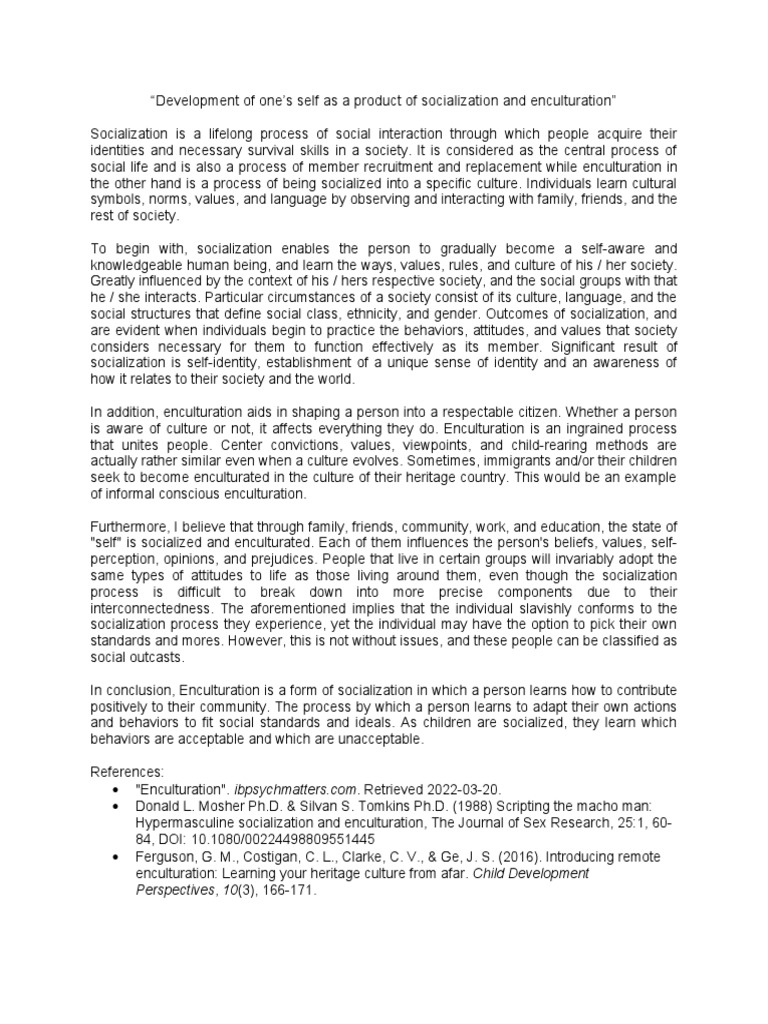 “Development of one’s self as a product of socialization and enculturation”

Socialization is a lifelong process of social interaction through which people acquire their identities and necessary survival skills in a society. It is considered as the central process of social life and is also a process of member recruitment and replacement while enculturation in the other hand is a process of being socialized into a specific culture. Individuals learn cultural symbols, norms, values, and language by observing and interacting with family, friends, and the rest of society.

To begin with, socialization enables the person to gradually become a self-aware and knowledgeable human being, and learn the ways, values, rules, and culture of his / her society. Greatly influenced by the context of his / hers respective society, and the social groups with that he / she interacts. Particular circumstances of a society consist of its culture, language, and the social structures that define social class, ethnicity, and gender. Outcomes of socialization, and are evident when individuals begin to practice the behaviors, attitudes, and values that society considers necessary for them to function effectively as its member. Significant result of socialization is self-identity, establishment of a unique sense of identity and an awareness of how it relates to their society and the world.

In addition, enculturation aids in shaping a person into a respectable citizen. Whether a person is aware of culture or not, it affects everything they do. Enculturation is an ingrained process that unites people. Center convictions, values, viewpoints, and child-rearing methods are actually rather similar even when a culture evolves. Sometimes, immigrants and/or their children seek to become enculturated in the culture of their heritage country. This would be an example of informal conscious enculturation.

Furthermore, I believe that through family, friends, community, work, and education, the state of "self" is socialized and enculturated. Each of them influences the person's beliefs, values, self-perception, opinions, and prejudices. People that live in certain groups will invariably adopt the same types of attitudes to life as those living around them, even though the socialization process is difficult to break down into more precise components due to their interconnectedness. The aforementioned implies that the individual slavishly conforms to the socialization process they experience, yet the individual may have the option to pick their own standards and mores. However, this is not without issues, and these people can be classified as social outcasts.

In conclusion, Enculturation is a form of socialization in which a person learns how to contribute positively to their community. The process by which a person learns to adapt their own actions and behaviors to fit social standards and ideals. As children are socialized, they learn which behaviors are acceptable and which are unacceptable.

References:
• "Enculturation". ibpsychmatters.com. Retrieved 2022-03-20.
• Donald L. Mosher Ph.D. & Silvan S. Tomkins Ph.D. (1988) Scripting the macho man: Hypermasculine socialization and enculturation, The Journal of Sex Research, 25:1, 60-84, DOI: 10.1080/00224498809551445
• Ferguson, G. M., Costigan, C. L., Clarke, C. V., & Ge, J. S. (2016). Introducing remote enculturation: Learning your heritage culture from afar. Child Development Perspectives, 10(3), 166-171.